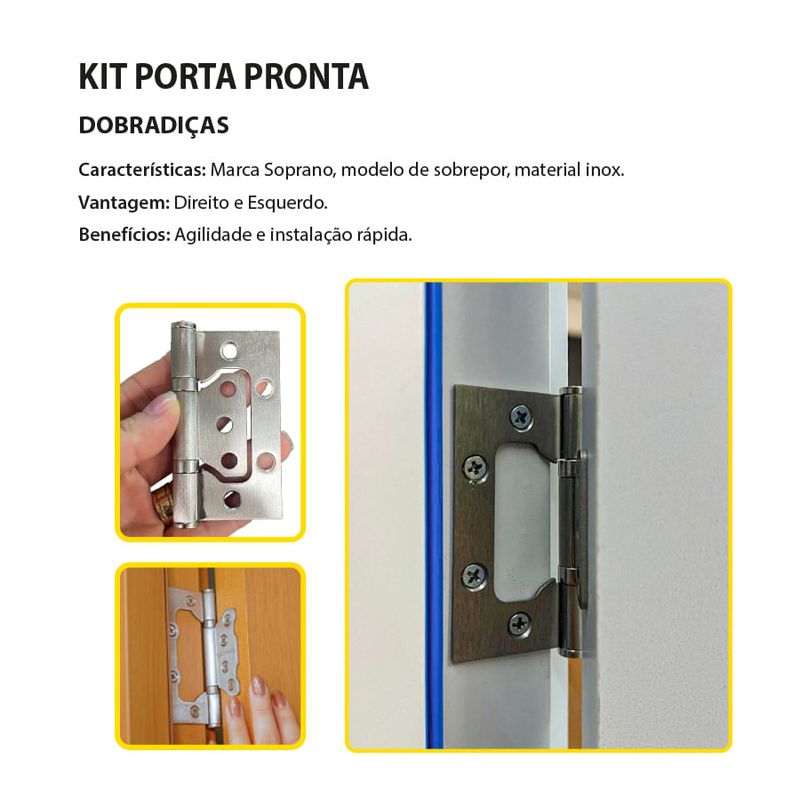 KIT PORTA PRONTA

DOBRADIÇAS

Características: Marca Soprano, modelo de sobrepor, material inox.

Vantagem: Direito e Esquerdo.

Benefícios: Agilidade e instalação rápida.